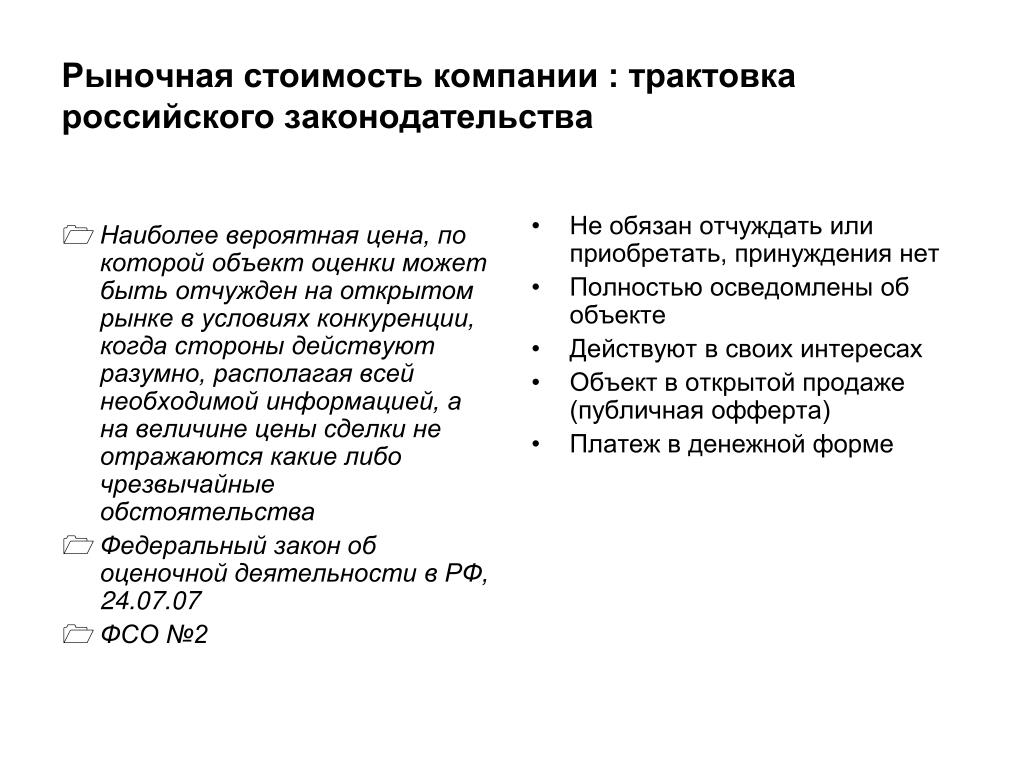 Рыночная стоимость компании : трактовка российского законодательства

Наиболее вероятная цена, по которой объект оценки может быть отчужден на открытом рынке в условиях конкуренции, когда стороны действуют разумно, располагая всей необходимой информацией, а на величине цены сделки не отражаются какие либо чрезвычайные обстоятельства

Федеральный закон об оценочной деятельности в РФ, 24.07.07

ФСО №2

• Не обязан отчуждать или приобретать, принуждения нет
• Полностью осведомлены об объекте
• Действуют в своих интересах
• Объект в открытой продаже (публичная офферта)
• Платеж в денежной форме